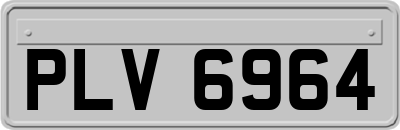 PLV 6964